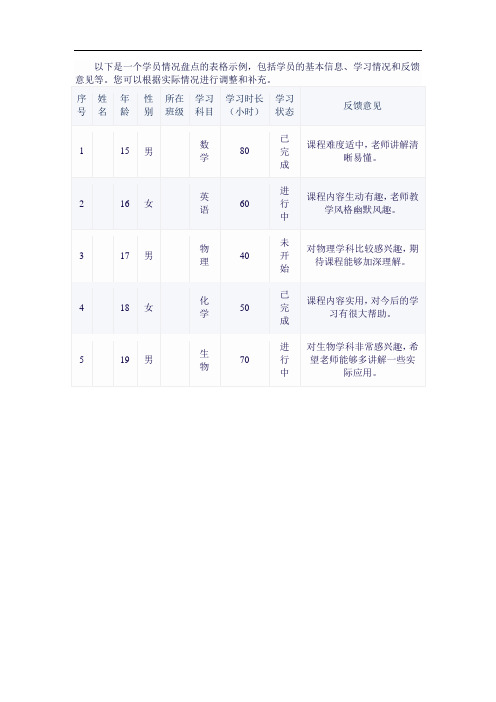 以下是一个学员情况盘点的表格示例，包括学员的基本信息、学习情况和反馈意见等。您可以根据实际情况进行调整和补充。

| 序号 | 姓名 | 年龄 | 性别 | 所在班级 | 学习科目 | 学习时长（小时） | 学习状态 | 反馈意见 |
|---|---|---|---|---|---|---|---|---|
| 1 | | 15 | 男 | | 数学 | 80 | 已完成 | 课程难度适中，老师讲解清晰易懂。 |
| 2 | | 16 | 女 | | 英语 | 60 | 进行中 | 课程内容生动有趣，老师教学风格幽默风趣。 |
| 3 | | 17 | 男 | | 物理 | 40 | 未开始 | 对物理学科比较感兴趣，期待课程能够加深理解。 |
| 4 | | 18 | 女 | | 化学 | 50 | 已完成 | 课程内容实用，对今后的学习有很大帮助。 |
| 5 | | 19 | 男 | | 生物 | 70 | 进行中 | 对生物学科非常感兴趣，希望老师能够多讲解一些实际应用。 |